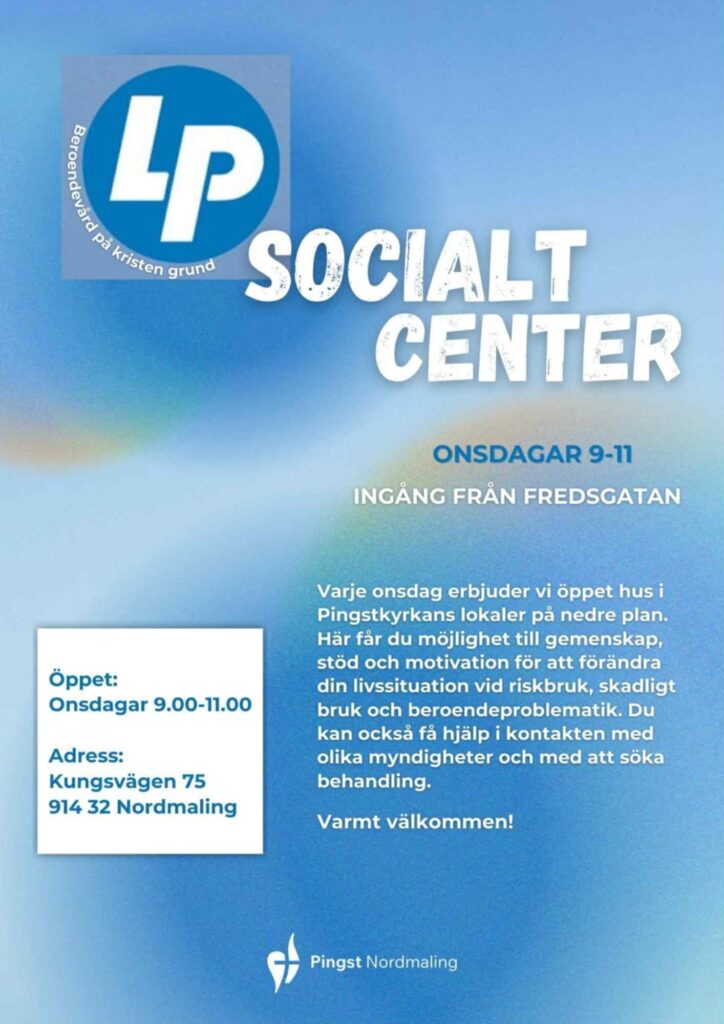 LP

Beroendevård på kristen grund

SOCIALT CENTER

ONSDAGAR 9-11

INGÅNG FRÅN FREDSGATAN

Öppet:
Onsdagar 9.00-11.00

Adress:
Kungsvägen 75
914 32 Nordmaling

Varje onsdag erbjuder vi öppet hus i Pingstkyrkans lokaler på nedre plan. Här får du möjlighet till gemenskap, stöd och motivation för att förändra din livssituation vid riskbruk, skadligt bruk och beroendeproblematik. Du kan också få hjälp i kontakten med olika myndigheter och med att söka behandling.

Varmt välkommen!

Pingst Nordmaling